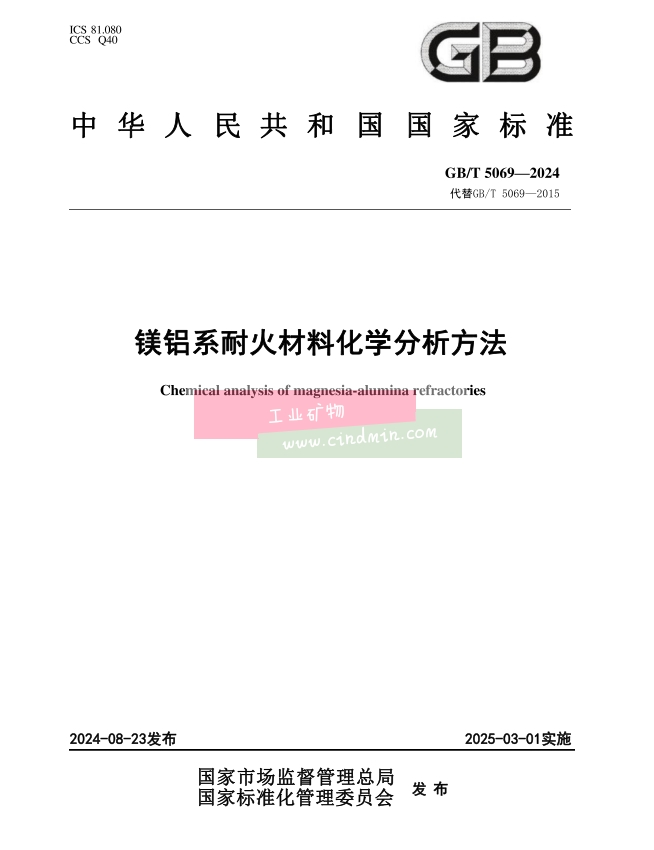 ICS 81.080
CCS Q40

GB

中华人民共和国国家标准

GB/T 5069—2024
代替GB/T 5069—2015

镁铝系耐火材料化学分析方法

Chemical analysis of magnesia-alumina refractories

工业矿物
www.cindmin.com

2024-08-23发布

2025-03-01实施

国家市场监督管理总局
国家标准化管理委员会
发布